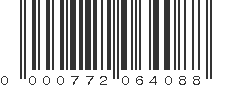 0 000772 064088